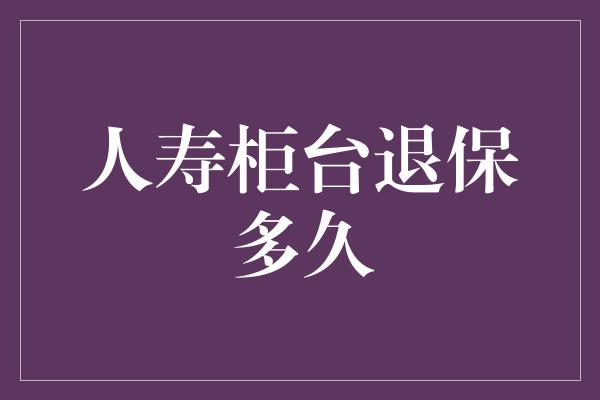 人寿柜台退保多久